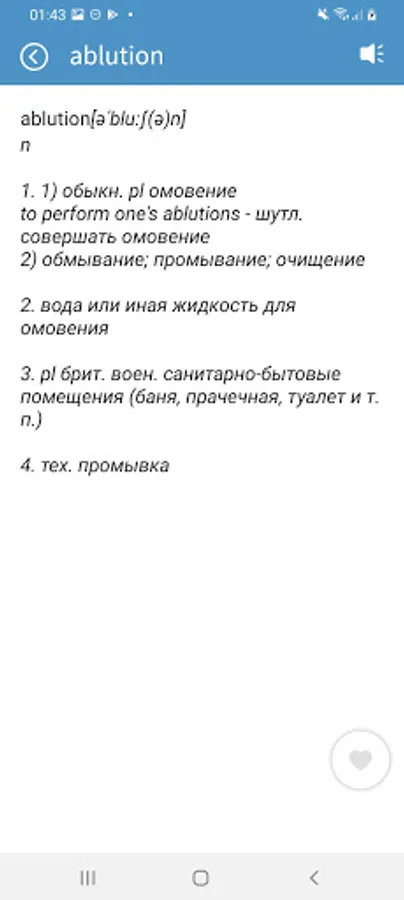 01:43

ablution

ablution[əˈbluːʃ(ə)n]
n

1. 1) обыкн. pl омовение
to perform one's ablutions - шутл. совершать омовение
2) обмывание; промывание; очищение

2. вода или иная жидкость для омовения

3. pl брит. воен. санитарно-бытовые помещения (баня, прачечная, туалет и т. п.)

4. тех. промывка